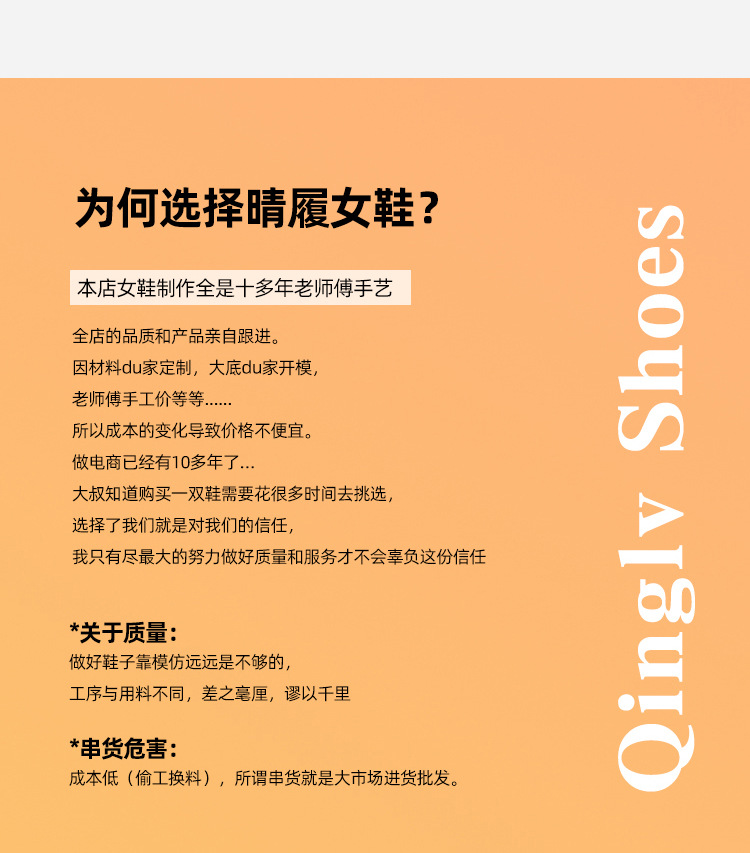 为何选择晴履女鞋？

本店女鞋制作全是十多年老师傅手艺

全店的品质和产品亲自跟进。
因材料du家定制，大底du家开模，
老师傅手工价等等......
所以成本的变化导致价格不便宜。
做电商已经有10多年了...
大叔知道购买一双鞋需要花很多时间去挑选，
选择了我们就是对我们的信任，
我只有尽最大的努力做好质量和服务才不会辜负这份信任

*关于质量：
做好鞋子靠模仿远远是不够的，
工序与用料不同，差之毫厘，谬以千里

*串货危害：
成本低（偷工换料），所谓串货就是大市场进货批发。

Qinglv Shoes